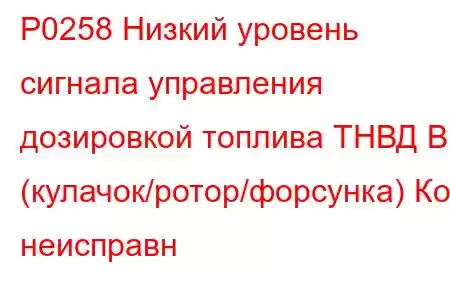 P0258 Низкий уровень сигнала управления дозировкой топлива ТНВД В (кулачок/ротор/форсунка) Ко неисправн